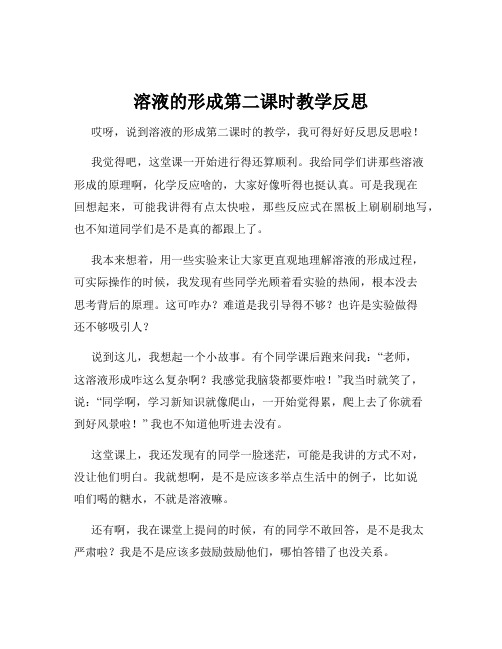 溶液的形成第二课时教学反思

哎呀，说到溶液的形成第二课时的教学，我可得好好反思反思啦！

我觉得吧，这堂课一开始进行得还算顺利。我给同学们讲那些溶液形成的原理啊，化学反应啥的，大家好像听得也挺认真。可是我现在回想起来，可能我讲得有点太快啦，那些反应式在黑板上刷刷刷地写，也不知道同学们是不是真的都跟上了。

我本来想着，用一些实验来让大家更直观地理解溶液的形成过程，可实际操作的时候，我发现有些同学光顾着看实验的热闹，根本没去思考背后的原理。这可咋办？难道是我引导得不够？也许是实验做得还不够吸引人？

说到这儿，我想起一个小故事。有个同学课后跑来问我：“老师，这溶液形成咋这么复杂啊？我感觉我脑袋都要炸啦！”我当时就笑了，说：“同学啊，学习新知识就像爬山，一开始觉得累，爬上去了你就看到好风景啦！”我也不知道他听进去没有。

这堂课上，我还发现有的同学一脸迷茫，可能是我讲的方式不对，没让他们明白。我就想啊，是不是应该多举点生活中的例子，比如说咱们喝的糖水，不就是溶液嘛。

还有啊，我在课堂上提问的时候，有的同学不敢回答，是不是我太严肃啦？我是不是应该多鼓励鼓励他们，哪怕答错了也没关系。